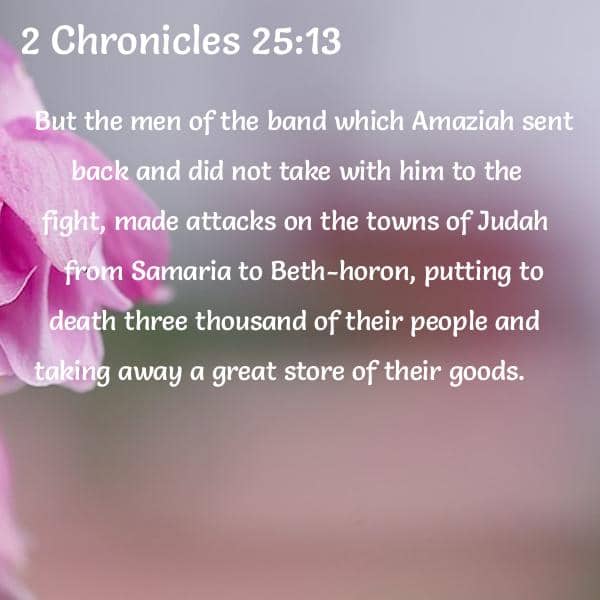 2 Chronicles 25:13

But the men of the band which Amaziah sent back and did not take with him to the fight, made attacks on the towns of Judah from Samaria to Beth-horon, putting to death three thousand of their people and taking away a great store of their goods.